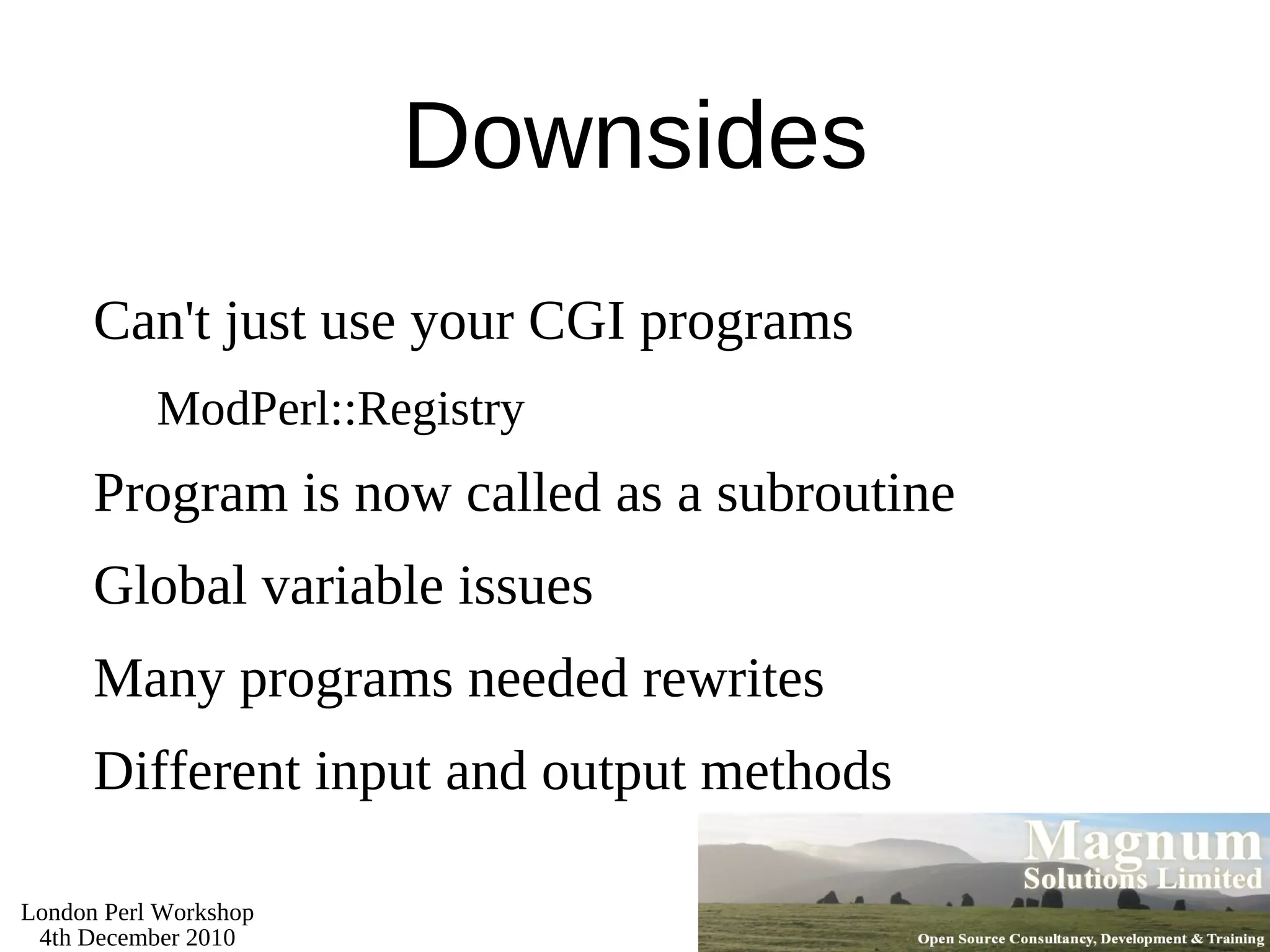 Downsides

Can't just use your CGI programs

ModPerl::Registry

Program is now called as a subroutine

Global variable issues

Many programs needed rewrites

Different input and output methods

London Perl Workshop
4th December 2010

Magnum
Solutions Limited

Open Source Consultancy, Development & Training